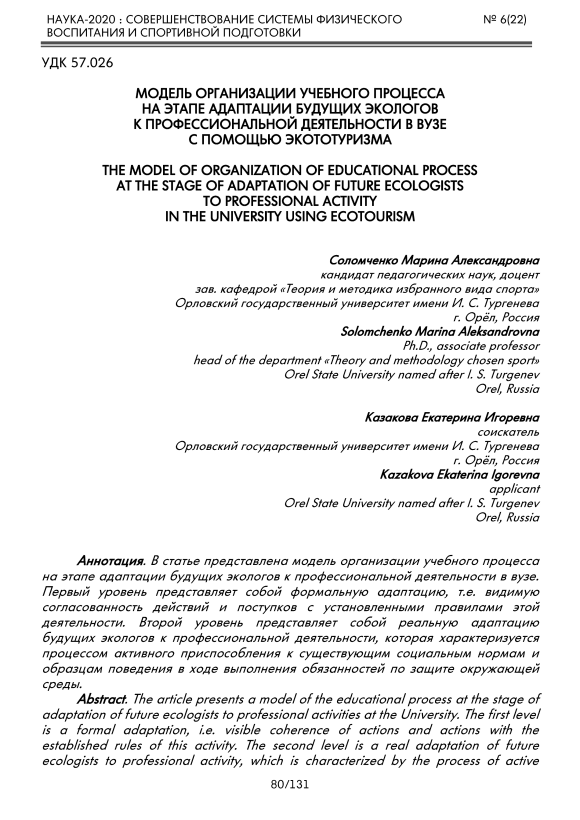 НАУКА-2020 : СОВЕРШЕНСТВОВАНИЕ СИСТЕМЫ ФИЗИЧЕСКОГО ВОСПИТАНИЯ И СПОРТИВНОЙ ПОДГОТОВКИ

№ 6(22)

УДК 57.026

МОДЕЛЬ ОРГАНИЗАЦИИ УЧЕБНОГО ПРОЦЕССА НА ЭТАПЕ АДАПТАЦИИ БУДУЩИХ ЭКОЛОГОВ К ПРОФЕССИОНАЛЬНОЙ ДЕЯТЕЛЬНОСТИ В ВУЗЕ С ПОМОЩЬЮ ЭКОТОТУРИЗМА

THE MODEL OF ORGANIZATION OF EDUCATIONAL PROCESS AT THE STAGE OF ADAPTATION OF FUTURE ECOLOGISTS TO PROFESSIONAL ACTIVITY IN THE UNIVERSITY USING ECOTOURISM

Соломченко Марина Александровна
кандидат педагогических наук, доцент
зав. кафедрой «Теория и методика избранного вида спорта»
Орловский государственный университет имени И. С. Тургенева
г. Орёл, Россия
Solomchenko Marina Aleksandrovna
Ph.D., associate professor
head of the department «Theory and methodology chosen sport»
Orel State University named after I. S. Turgenev
Orel, Russia

Казакова Екатерина Игоревна
соискатель
Орловский государственный университет имени И. С. Тургенева
г. Орёл, Россия
Kazakova Ekaterina Igorevna
applicant
Orel State University named after I. S. Turgenev
Orel, Russia

Аннотация. В статье представлена модель организации учебного процесса на этапе адаптации будущих экологов к профессиональной деятельности в вузе. Первый уровень представляет собой формальную адаптацию, т.е. видимую согласованность действий и поступков с установленными правилами этой деятельности. Второй уровень представляет собой реальную адаптацию будущих экологов к профессиональной деятельности, которая характеризуется процессом активного приспособления к существующим социальным нормам и образцам поведения в ходе выполнения обязанностей по защите окружающей среды.

Abstract. The article presents a model of the educational process at the stage of adaptation of future ecologists to professional activities at the University. The first level is a formal adaptation, i.e. visible coherence of actions and actions with the established rules of this activity. The second level is a real adaptation of future ecologists to professional activity, which is characterized by the process of active

80/131